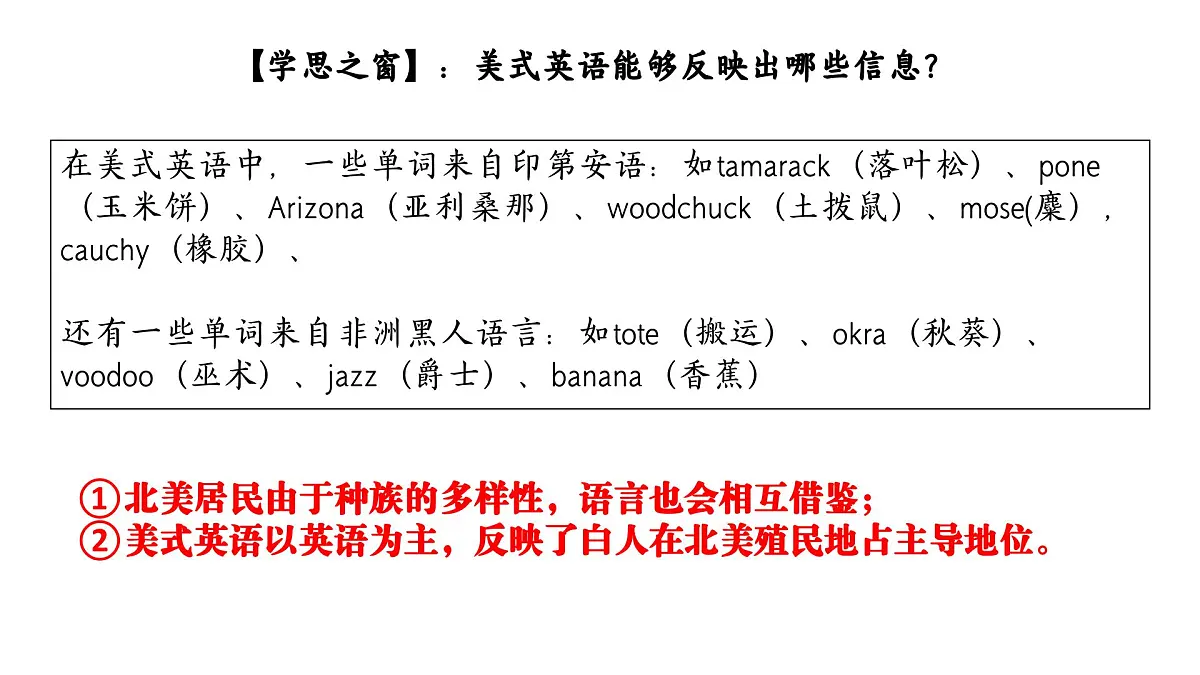 【学思之窗】：美式英语能够反映出哪些信息?

在美式英语中，一些单词来自印第安语：如tamarack（落叶松）、pone（玉米饼）、Arizona（亚利桑那）、woodchuck（土拨鼠）、mose(麋），cauchy（橡胶）、

还有一些单词来自非洲黑人语言：如tote（搬运）、okra（秋葵）、voodoo（巫术）、jazz（爵士）、banana（香蕉）

①北美居民由于种族的多样性，语言也会相互借鉴；
②美式英语以英语为主，反映了白人在北美殖民地占主导地位。